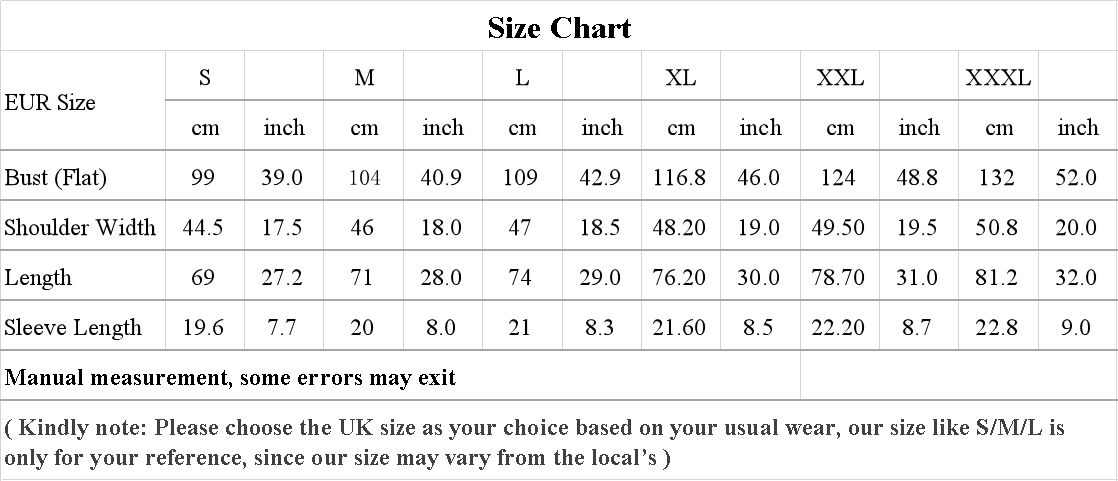 Size Chart

| EUR Size | S | | M | | L | | XL | | XXL | | XXXL | |
|---|---|---|---|---|---|---|---|---|---|---|---|---|
| | cm | inch | cm | inch | cm | inch | cm | inch | cm | inch | cm | inch |
| Bust (Flat) | 99 | 39.0 | 104 | 40.9 | 109 | 42.9 | 116.8 | 46.0 | 124 | 48.8 | 132 | 52.0 |
| Shoulder Width | 44.5 | 17.5 | 46 | 18.0 | 47 | 18.5 | 48.20 | 19.0 | 49.50 | 19.5 | 50.8 | 20.0 |
| Length | 69 | 27.2 | 71 | 28.0 | 74 | 29.0 | 76.20 | 30.0 | 78.70 | 31.0 | 81.2 | 32.0 |
| Sleeve Length | 19.6 | 7.7 | 20 | 8.0 | 21 | 8.3 | 21.60 | 8.5 | 22.20 | 8.7 | 22.8 | 9.0 |

Manual measurement, some errors may exit

( Kindly note: Please choose the UK size as your choice based on your usual wear, our size like S/M/L is only for your reference, since our size may vary from the local's )